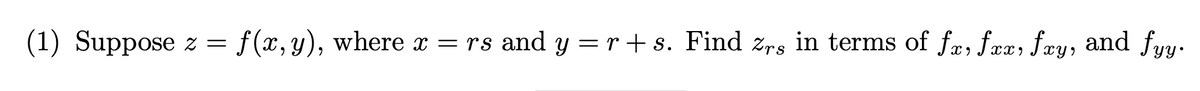 (1) Suppose $z = f(x, y)$, where $x = rs$ and $y = r + s$. Find $z_{rs}$ in terms of $f_x$, $f_{xx}$, $f_{xy}$, and $f_{yy}$.